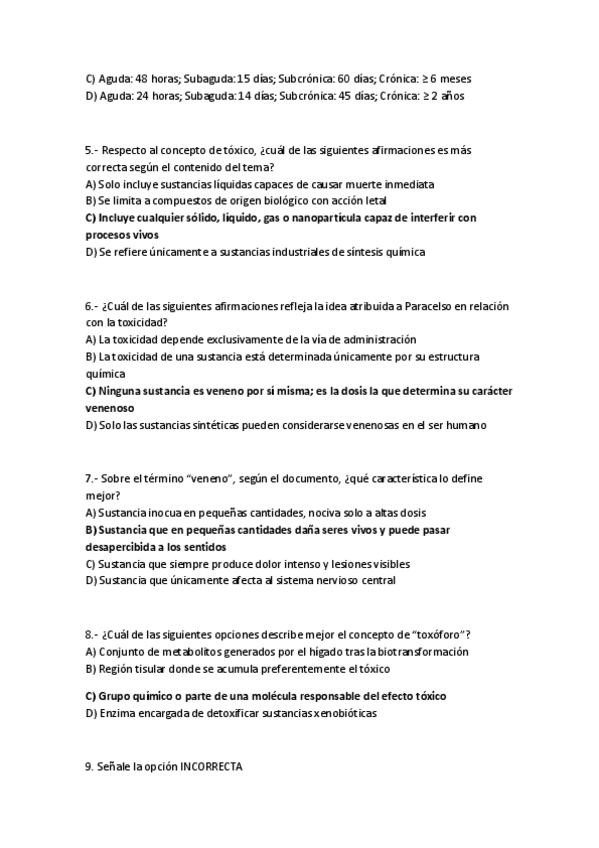 C) Aguda: 48 horas; Subaguda: 15 días; Subcrónica: 60 días; Crónica: ≥ 6 meses
D) Aguda: 24 horas; Subaguda: 14 días; Subcrónica: 45 días; Crónica: ≥ 2 años

5.- Respecto al concepto de tóxico, ¿cuál de las siguientes afirmaciones es más correcta según el contenido del tema?
A) Solo incluye sustancias líquidas capaces de causar muerte inmediata
B) Se limita a compuestos de origen biológico con acción letal
C) Incluye cualquier sólido, líquido, gas o nanopartícula capaz de interferir con procesos vivos
D) Se refiere únicamente a sustancias industriales de síntesis química

6.- ¿Cuál de las siguientes afirmaciones refleja la idea atribuida a Paracelso en relación con la toxicidad?
A) La toxicidad depende exclusivamente de la vía de administración
B) La toxicidad de una sustancia está determinada únicamente por su estructura química
C) Ninguna sustancia es veneno por sí misma; es la dosis la que determina su carácter venenoso
D) Solo las sustancias sintéticas pueden considerarse venenosas en el ser humano

7.- Sobre el término "veneno", según el documento, ¿qué característica lo define mejor?
A) Sustancia inocua en pequeñas cantidades, nociva solo a altas dosis
B) Sustancia que en pequeñas cantidades daña seres vivos y puede pasar desapercibida a los sentidos
C) Sustancia que siempre produce dolor intenso y lesiones visibles
D) Sustancia que únicamente afecta al sistema nervioso central

8.- ¿Cuál de las siguientes opciones describe mejor el concepto de "toxóforo"?
A) Conjunto de metabolitos generados por el hígado tras la biotransformación
B) Región tisular donde se acumula preferentemente el tóxico
C) Grupo químico o parte de una molécula responsable del efecto tóxico
D) Enzima encargada de detoxificar sustancias xenobióticas

9. Señale la opción INCORRECTA